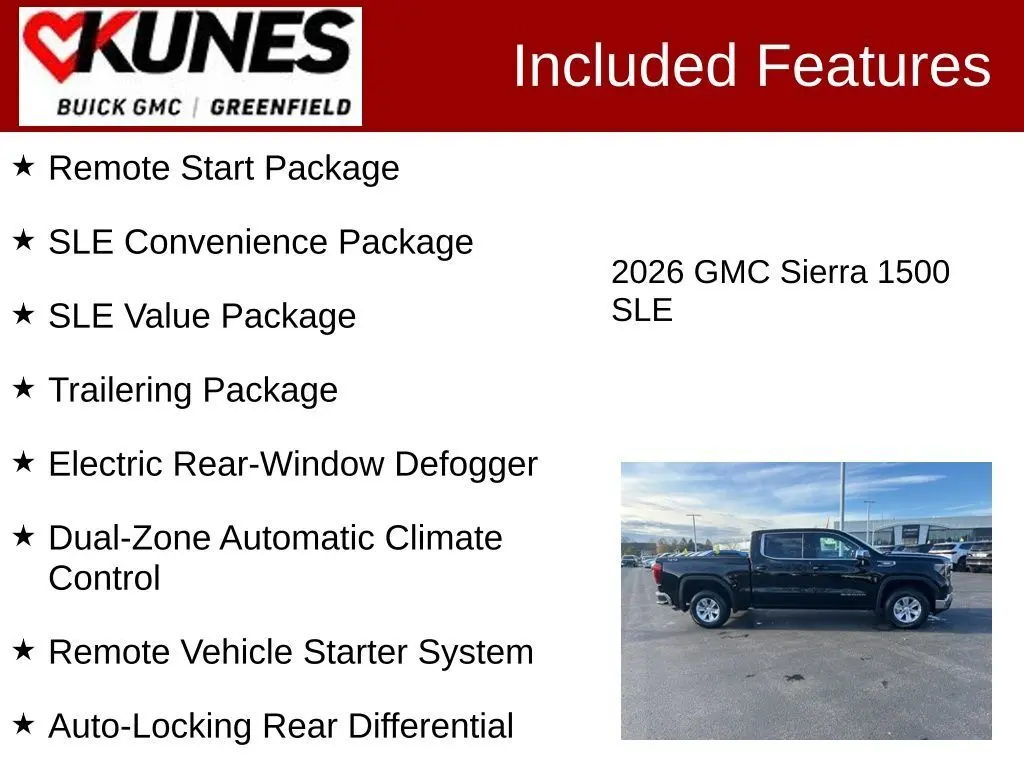 KUNES
BUICK GMC | GREENFIELD

Included Features

★ Remote Start Package

★ SLE Convenience Package

★ SLE Value Package

★ Trailering Package

★ Electric Rear-Window Defogger

★ Dual-Zone Automatic Climate Control

★ Remote Vehicle Starter System

★ Auto-Locking Rear Differential

2026 GMC Sierra 1500 SLE